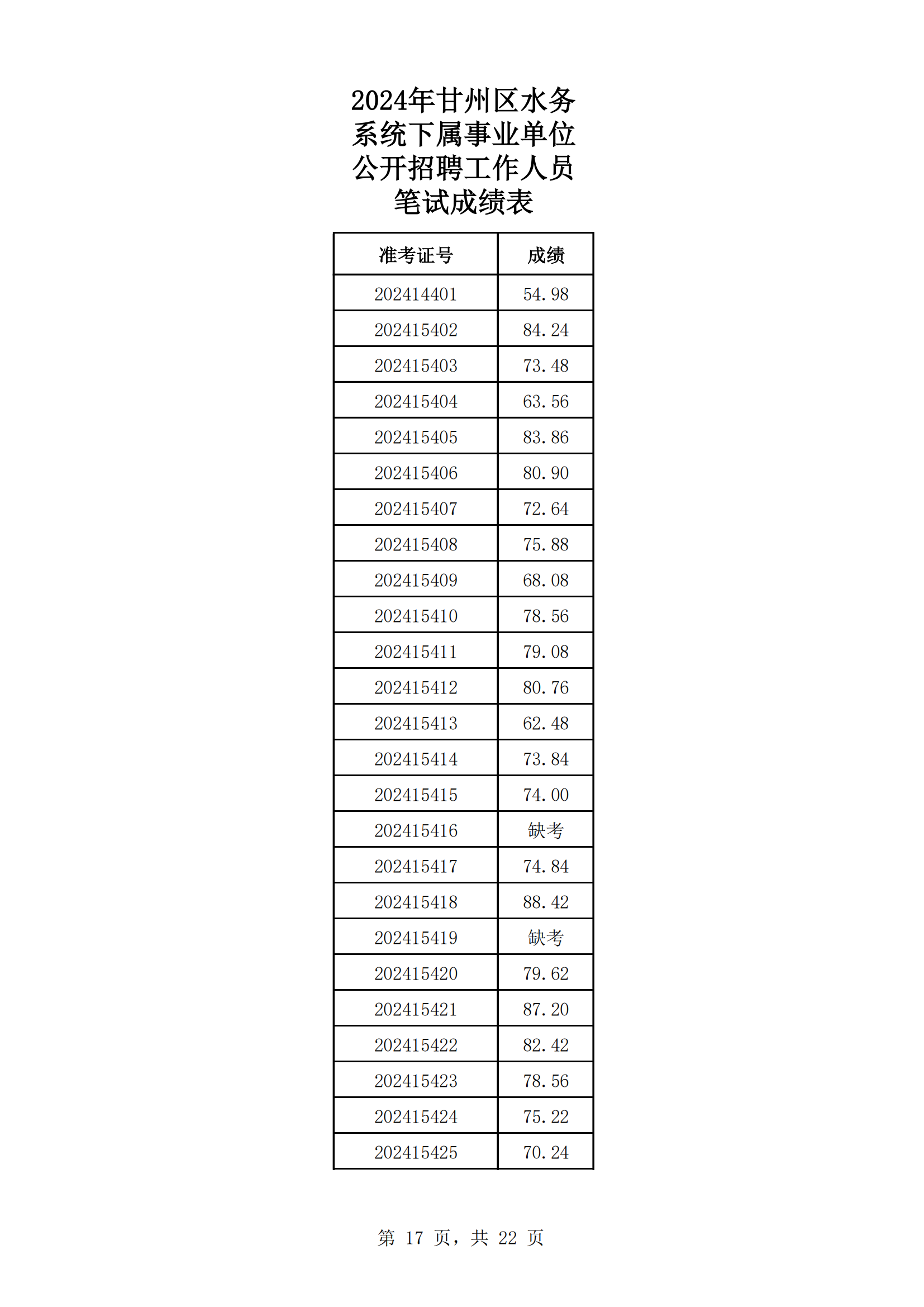 2024年甘州区水务系统下属事业单位公开招聘工作人员笔试成绩表

| 准考证号 | 成绩 |
|---|---|
| 202414401 | 54.98 |
| 202415402 | 84.24 |
| 202415403 | 73.48 |
| 202415404 | 63.56 |
| 202415405 | 83.86 |
| 202415406 | 80.90 |
| 202415407 | 72.64 |
| 202415408 | 75.88 |
| 202415409 | 68.08 |
| 202415410 | 78.56 |
| 202415411 | 79.08 |
| 202415412 | 80.76 |
| 202415413 | 62.48 |
| 202415414 | 73.84 |
| 202415415 | 74.00 |
| 202415416 | 缺考 |
| 202415417 | 74.84 |
| 202415418 | 88.42 |
| 202415419 | 缺考 |
| 202415420 | 79.62 |
| 202415421 | 87.20 |
| 202415422 | 82.42 |
| 202415423 | 78.56 |
| 202415424 | 75.22 |
| 202415425 | 70.24 |

第 17 页，共 22 页